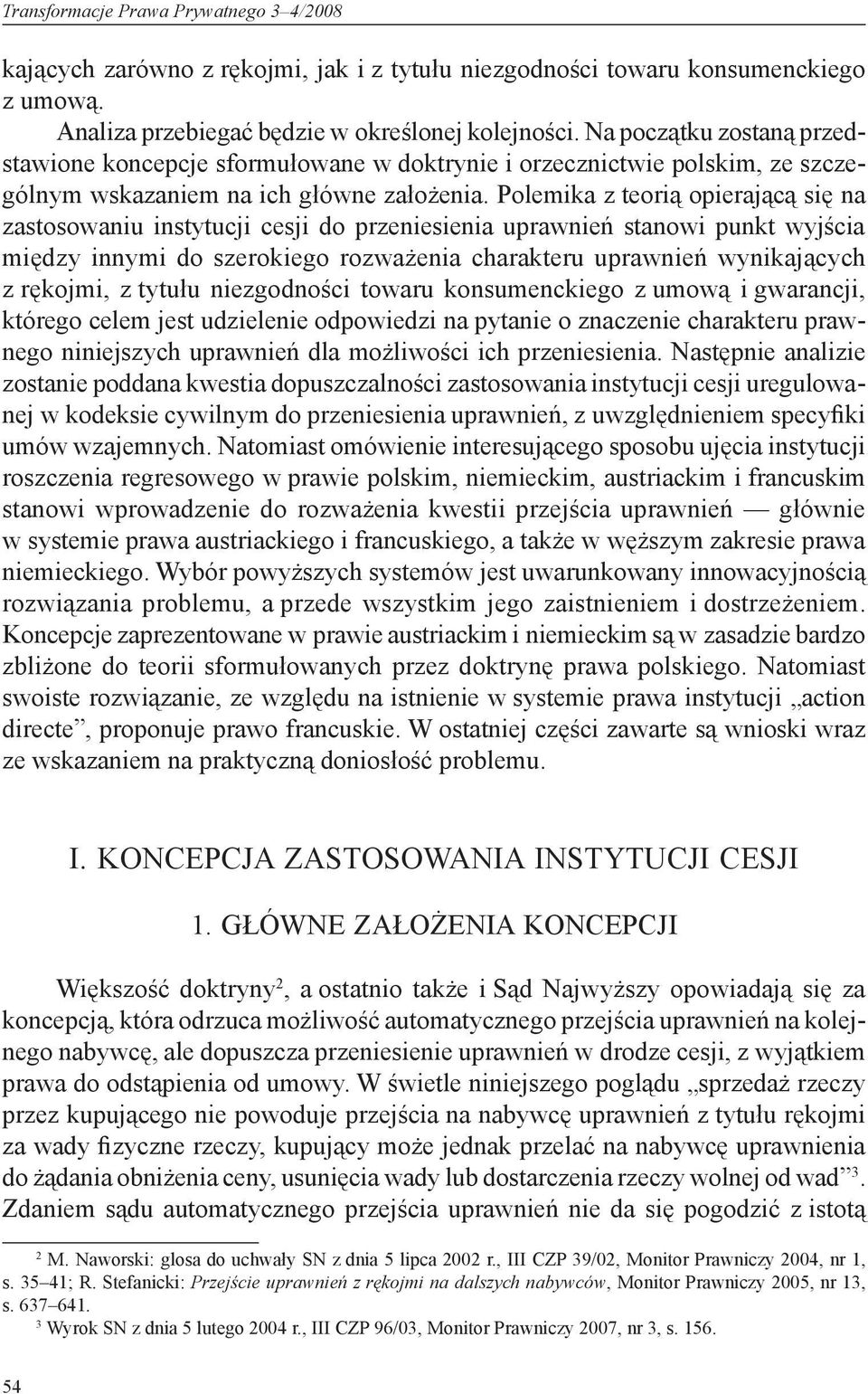 Transformacje Prawa Prywatnego 3–4/2008

kających zarówno z rękojmi, jak i z tytułu niezgodności towaru konsumenckiego z umową.

Analiza przebiegać będzie w określonej kolejności. Na początku zostaną przedstawione koncepcje sformułowane w doktrynie i orzecznictwie polskim, ze szczególnym wskazaniem na ich główne założenia. Polemika z teorią opierającą się na zastosowaniu instytucji cesji do przeniesienia uprawnień stanowi punkt wyjścia między innymi do szerokiego rozważenia charakteru uprawnień wynikających z rękojmi, z tytułu niezgodności towaru konsumenckiego z umową i gwarancji, którego celem jest udzielenie odpowiedzi na pytanie o znaczenie charakteru prawnego niniejszych uprawnień dla możliwości ich przeniesienia. Następnie analizie zostanie poddana kwestia dopuszczalności zastosowania instytucji cesji uregulowanej w kodeksie cywilnym do przeniesienia uprawnień, z uwzględnieniem specyfiki umów wzajemnych. Natomiast omówienie interesującego sposobu ujęcia instytucji roszczenia regresowego w prawie polskim, niemieckim, austriackim i francuskim stanowi wprowadzenie do rozważenia kwestii przejścia uprawnień — głównie w systemie prawa austriackiego i francuskiego, a także w węższym zakresie prawa niemieckiego. Wybór powyższych systemów jest uwarunkowany innowacyjnością rozwiązania problemu, a przede wszystkim jego zaistnieniem i dostrzeżeniem. Koncepcje zaprezentowane w prawie austriackim i niemieckim są w zasadzie bardzo zbliżone do teorii sformułowanych przez doktrynę prawa polskiego. Natomiast swoiste rozwiązanie, ze względu na istnienie w systemie prawa instytucji „action directe”, proponuje prawo francuskie. W ostatniej części zawarte są wnioski wraz ze wskazaniem na praktyczną doniosłość problemu.

I. KONCEPCJA ZASTOSOWANIA INSTYTUCJI CESJI

1. GŁÓWNE ZAŁOŻENIA KONCEPCJI

Większość doktryny$^2$, a ostatnio także i Sąd Najwyższy opowiadają się za koncepcją, która odrzuca możliwość automatycznego przejścia uprawnień na kolejnego nabywcę, ale dopuszcza przeniesienie uprawnień w drodze cesji, z wyjątkiem prawa do odstąpienia od umowy. W świetle niniejszego poglądu „sprzedaż rzeczy przez kupującego nie powoduje przejścia na nabywcę uprawnień z tytułu rękojmi za wady fizyczne rzeczy, kupujący może jednak przelać na nabywcę uprawnienia do żądania obniżenia ceny, usunięcia wady lub dostarczenia rzeczy wolnej od wad”$^3$. Zdaniem sądu automatycznego przejścia uprawnień nie da się pogodzić z istotą

$^2$ M. Naworski: glosa do uchwały SN z dnia 5 lipca 2002 r., III CZP 39/02, Monitor Prawniczy 2004, nr 1, s. 35–41; R. Stefanicki: Przejście uprawnień z rękojmi na dalszych nabywców, Monitor Prawniczy 2005, nr 13, s. 637–641.

$^3$ Wyrok SN z dnia 5 lutego 2004 r., III CZP 96/03, Monitor Prawniczy 2007, nr 3, s. 156.

54